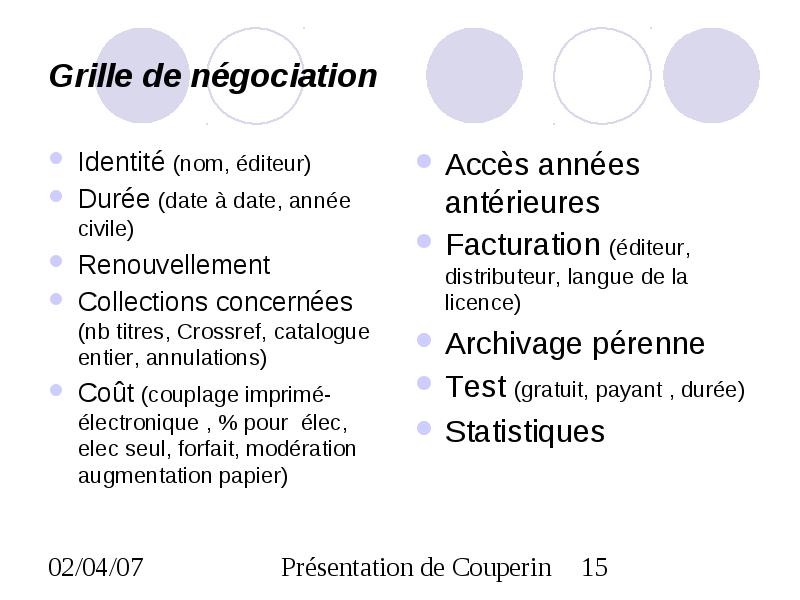 Grille de négociation

- Identité (nom, éditeur)
- Durée (date à date, année civile)
- Renouvellement
- Collections concernées (nb titres, Crossref, catalogue entier, annulations)
- Coût (couplage imprimé-électronique , % pour élec, elec seul, forfait, modération augmentation papier)

- Accès années antérieures
- Facturation (éditeur, distributeur, langue de la licence)
- Archivage pérenne
- Test (gratuit, payant , durée)
- Statistiques

02/04/07 Présentation de Couperin 15